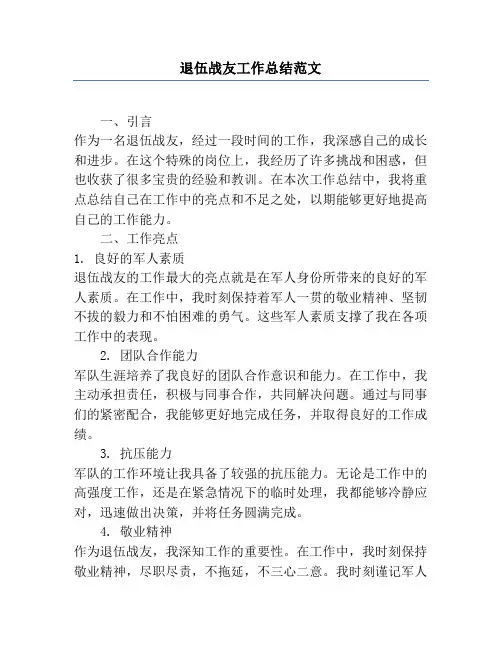 退伍战友工作总结范文

一、引言

作为一名退伍战友，经过一段时间的工作，我深感自己的成长和进步。在这个特殊的岗位上，我经历了许多挑战和困惑，但也收获了很多宝贵的经验和教训。在本次工作总结中，我将重点总结自己在工作中的亮点和不足之处，以期能够更好地提高自己的工作能力。

二、工作亮点

1. 良好的军人素质

退伍战友的工作最大的亮点就是在军人身份所带来的良好的军人素质。在工作中，我时刻保持着军人一贯的敬业精神、坚韧不拔的毅力和不怕困难的勇气。这些军人素质支撑了我在各项工作中的表现。

2. 团队合作能力

军队生涯培养了我良好的团队合作意识和能力。在工作中，我主动承担责任，积极与同事合作，共同解决问题。通过与同事们的紧密配合，我能够更好地完成任务，并取得良好的工作成绩。

3. 抗压能力

军队的工作环境让我具备了较强的抗压能力。无论是工作中的高强度工作，还是在紧急情况下的临时处理，我都能够冷静应对，迅速做出决策，并将任务圆满完成。

4. 敬业精神

作为退伍战友，我深知工作的重要性。在工作中，我时刻保持敬业精神，尽职尽责，不拖延，不三心二意。我时刻谨记军人